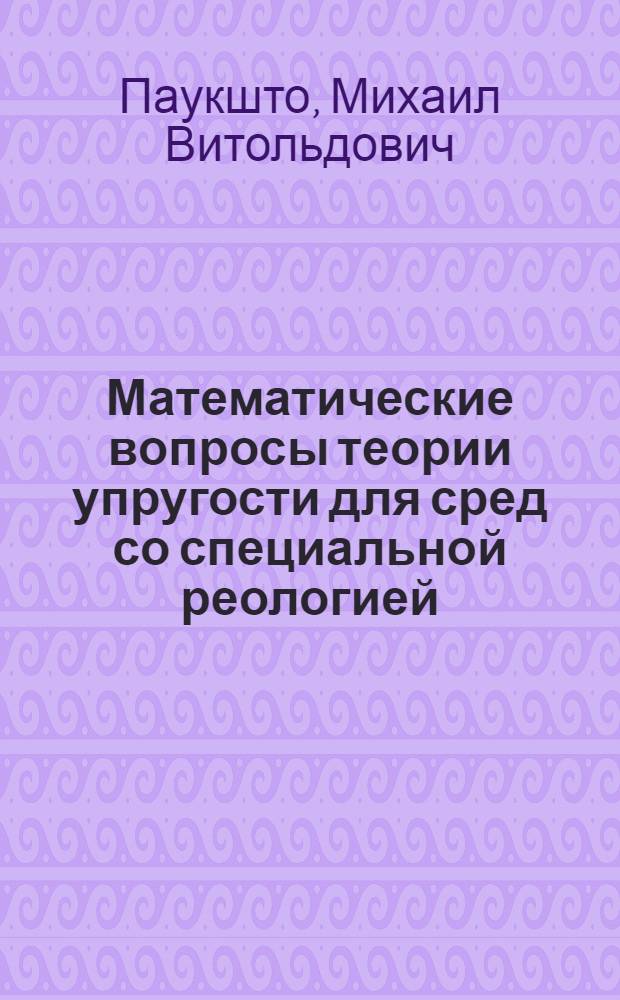 Паукшто, Михаил Витольдович

Математические вопросы теории упругости для сред со специальной реологией